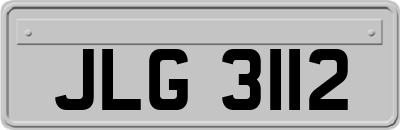 JLG 3112